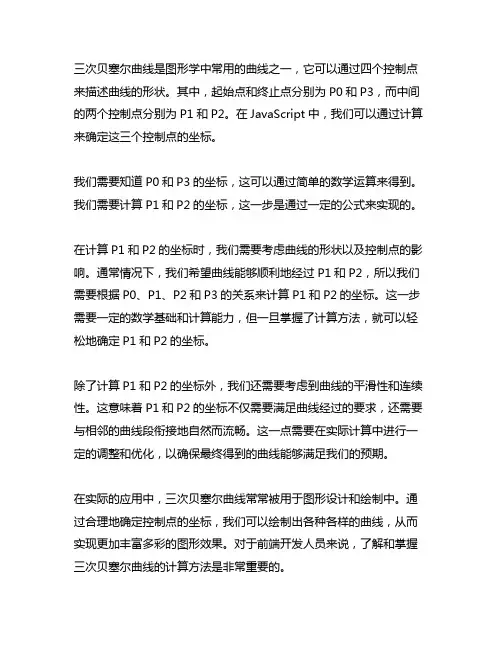 三次贝塞尔曲线是图形学中常用的曲线之一，它可以通过四个控制点来描述曲线的形状。其中，起始点和终止点分别为 P0 和 P3，而中间的两个控制点分别为 P1 和 P2。在 JavaScript 中，我们可以通过计算来确定这三个控制点的坐标。

我们需要知道 P0 和 P3 的坐标，这可以通过简单的数学运算来得到。我们需要计算 P1 和 P2 的坐标，这一步是通过一定的公式来实现的。

在计算 P1 和 P2 的坐标时，我们需要考虑曲线的形状以及控制点的影响。通常情况下，我们希望曲线能够顺利地经过 P1 和 P2，所以我们需要根据 P0、P1、P2 和 P3 的关系来计算 P1 和 P2 的坐标。这一步需要一定的数学基础和计算能力，但一旦掌握了计算方法，就可以轻松地确定 P1 和 P2 的坐标。

除了计算 P1 和 P2 的坐标外，我们还需要考虑到曲线的平滑性和连续性。这意味着 P1 和 P2 的坐标不仅需要满足曲线经过的要求，还需要与相邻的曲线段衔接地自然而流畅。这一点需要在实际计算中进行一定的调整和优化，以确保最终得到的曲线能够满足我们的预期。

在实际的应用中，三次贝塞尔曲线常常被用于图形设计和绘制中。通过合理地确定控制点的坐标，我们可以绘制出各种各样的曲线，从而实现更加丰富多彩的图形效果。对于前端开发人员来说，了解和掌握三次贝塞尔曲线的计算方法是非常重要的。